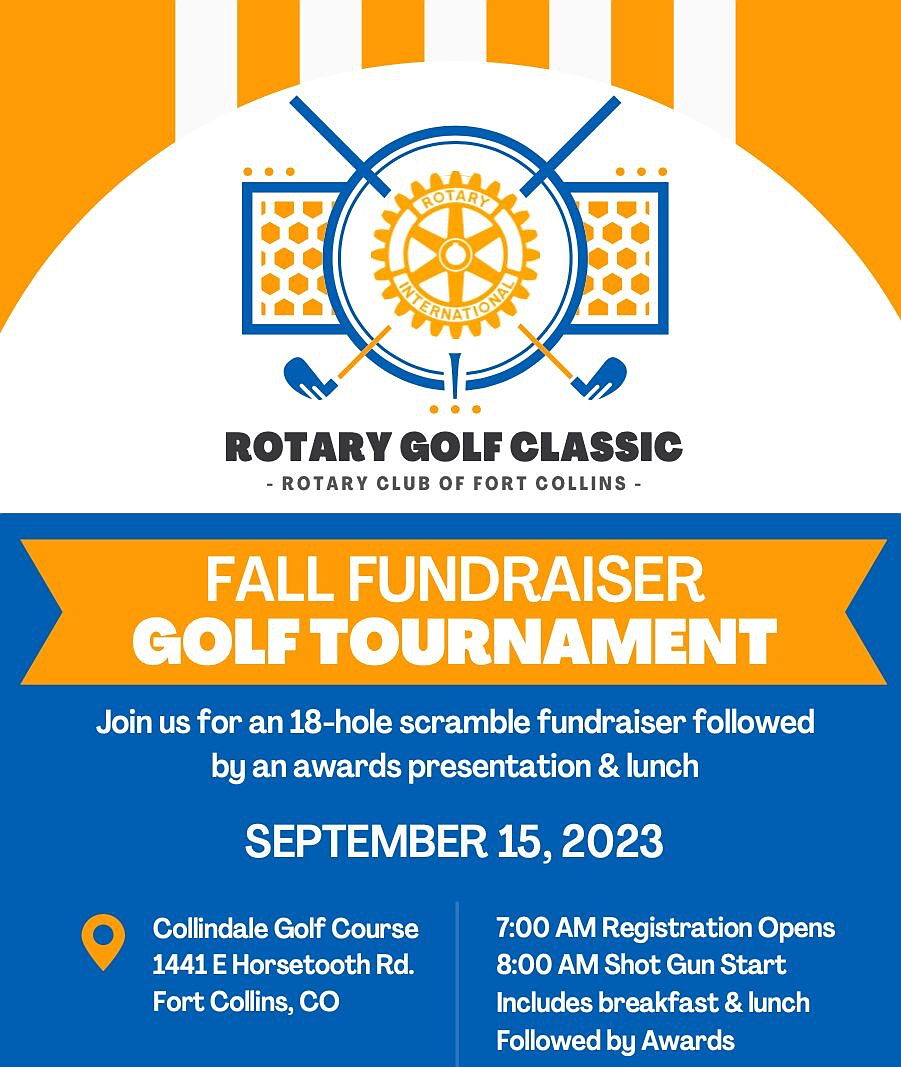 ROTARY
INTERNATIONAL

ROTARY GOLF CLASSIC
- ROTARY CLUB OF FORT COLLINS -

FALL FUNDRAISER
GOLF TOURNAMENT

Join us for an 18-hole scramble fundraiser followed by an awards presentation & lunch

SEPTEMBER 15, 2023

Collindale Golf Course
1441 E Horsetooth Rd.
Fort Collins, CO

7:00 AM Registration Opens
8:00 AM Shot Gun Start
Includes breakfast & lunch
Followed by Awards